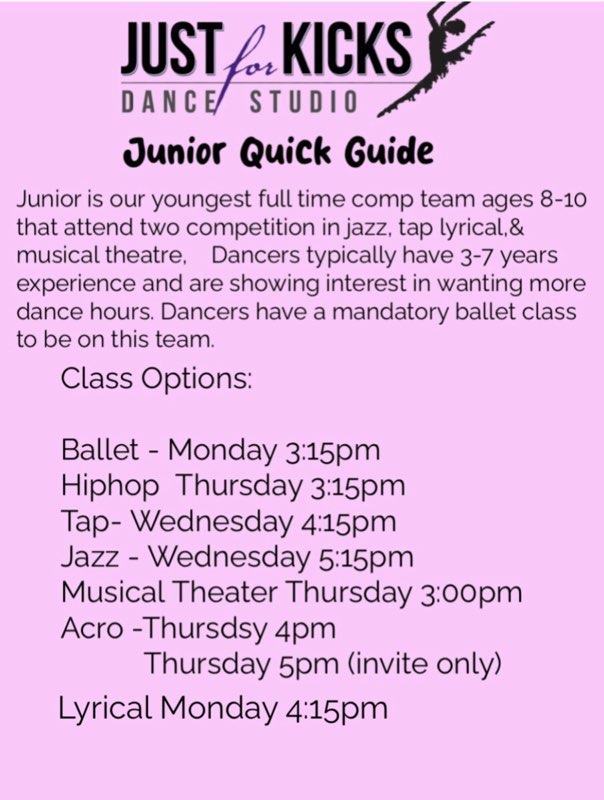 JUST for KICKS
DANCE STUDIO

Junior Quick Guide

Junior is our youngest full time comp team ages 8-10 that attend two competition in jazz, tap lyrical,& musical theatre, Dancers typically have 3-7 years experience and are showing interest in wanting more dance hours. Dancers have a mandatory ballet class to be on this team.

Class Options:

Ballet - Monday 3:15pm
Hiphop Thursday 3:15pm
Tap- Wednesday 4:15pm
Jazz - Wednesday 5:15pm
Musical Theater Thursday 3:00pm
Acro -Thursdsy 4pm
Thursday 5pm (invite only)
Lyrical Monday 4:15pm